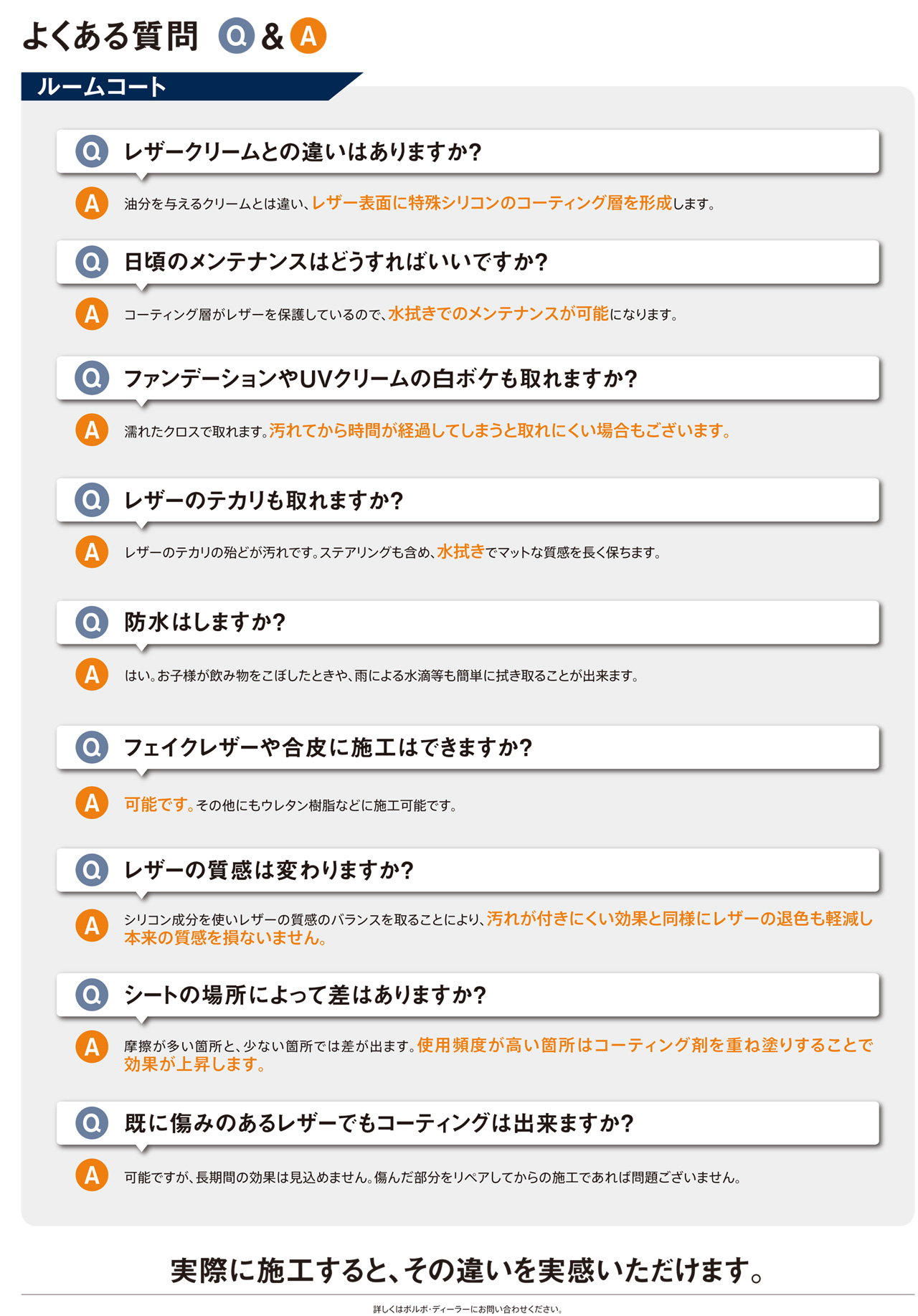 よくある質問 Q & A

ルームコート

Q レザークリームとの違いはありますか?

A 油分を与えるクリームとは違い、レザー表面に特殊シリコンのコーティング層を形成します。

Q 日頃のメンテナンスはどうすればいいですか?

A コーティング層がレザーを保護しているので、水拭きでのメンテナンスが可能になります。

Q ファンデーションやUVクリームの白ボケも取れますか?

A 濡れたクロスで取れます。汚れてから時間が経過してしまうと取れにくい場合もございます。

Q レザーのテカリも取れますか?

A レザーのテカリの殆どが汚れです。ステアリングも含め、水拭きでマットな質感を長く保ちます。

Q 防水はしますか?

A はい。お子様が飲み物をこぼしたときや、雨による水滴等も簡単に拭き取ることが出来ます。

Q フェイクレザーや合皮に施工はできますか?

A 可能です。その他にもウレタン樹脂などに施工可能です。

Q レザーの質感は変わりますか?

A シリコン成分を使いレザーの質感のバランスを取ることにより、汚れが付きにくい効果と同様にレザーの退色も軽減し本来の質感を損ないません。

Q シートの場所によって差はありますか?

A 摩擦が多い箇所と、少ない箇所では差が出ます。使用頻度が高い箇所はコーティング剤を重ね塗りすることで効果が上昇します。

Q 既に傷みのあるレザーでもコーティングは出来ますか?

A 可能ですが、長期間の効果は見込めません。傷んだ部分をリペアしてからの施工であれば問題ございません。

実際に施工すると、その違いを実感いただけます。

詳しくはボルボ・ディーラーにお問い合わせください。